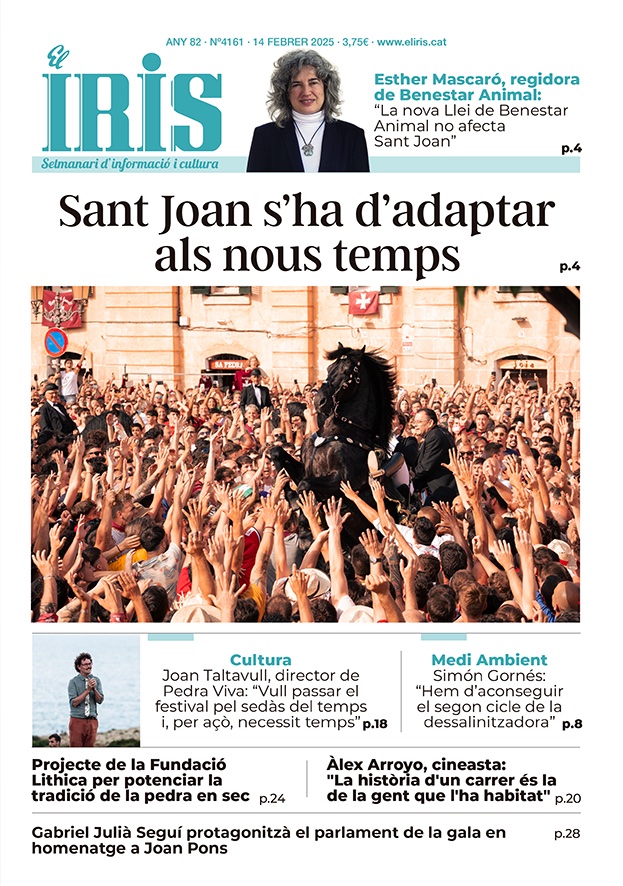 ANY 82 · Nº4161 · 14 FEBRER 2025 · 3,75€ · www.eliris.cat

El
IRIS
Setmanari d'informació i cultura

Esther Mascaró, regidora de Benestar Animal:
"La nova Llei de Benestar Animal no afecta Sant Joan"
p.4

Sant Joan s'ha d'adaptar als nous temps
p.4

Cultura
Joan Taltavull, director de Pedra Viva: "Vull passar el festival pel sedàs del temps i, per açò, necessit temps" p.18

Medi Ambient
Simón Gornés: "Hem d'aconseguir el segon cicle de la dessalinitzadora" p.8

Projecte de la Fundació Lithica per potenciar la tradició de la pedra en sec p.24

Àlex Arroyo, cineasta: "La història d'un carrer és la de la gent que l'ha habitat" p.20

Gabriel Julià Seguí protagonitzà el parlament de la gala en homenatge a Joan Pons p.28